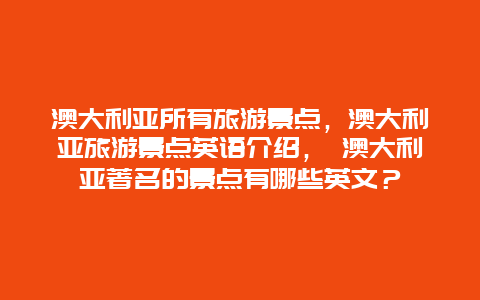 澳大利亚所有旅游景点，澳大利亚旅游景点英语介绍， 澳大利亚著名的景点有哪些英文？